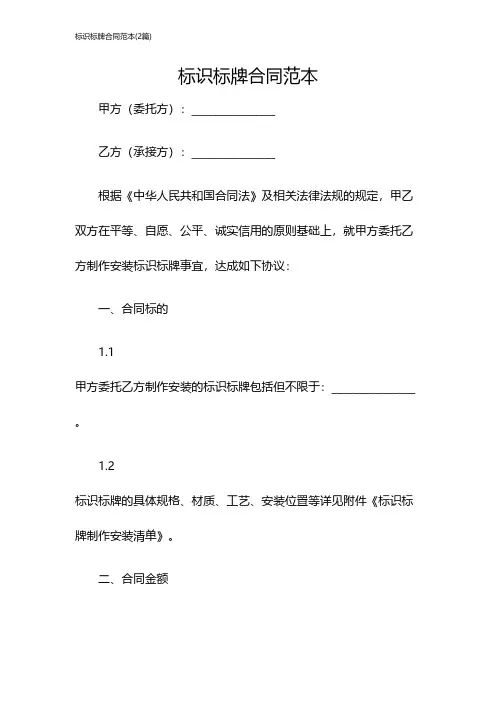 标识标牌合同范本(2篇)

标识标牌合同范本

甲方（委托方）：______________

乙方（承接方）：______________

根据《中华人民共和国合同法》及相关法律法规的规定，甲乙双方在平等、自愿、公平、诚实信用的原则基础上，就甲方委托乙方制作安装标识标牌事宜，达成如下协议：

一、合同标的

1.1

甲方委托乙方制作安装的标识标牌包括但不限于：______________。

1.2

标识标牌的具体规格、材质、工艺、安装位置等详见附件《标识标牌制作安装清单》。

二、合同金额